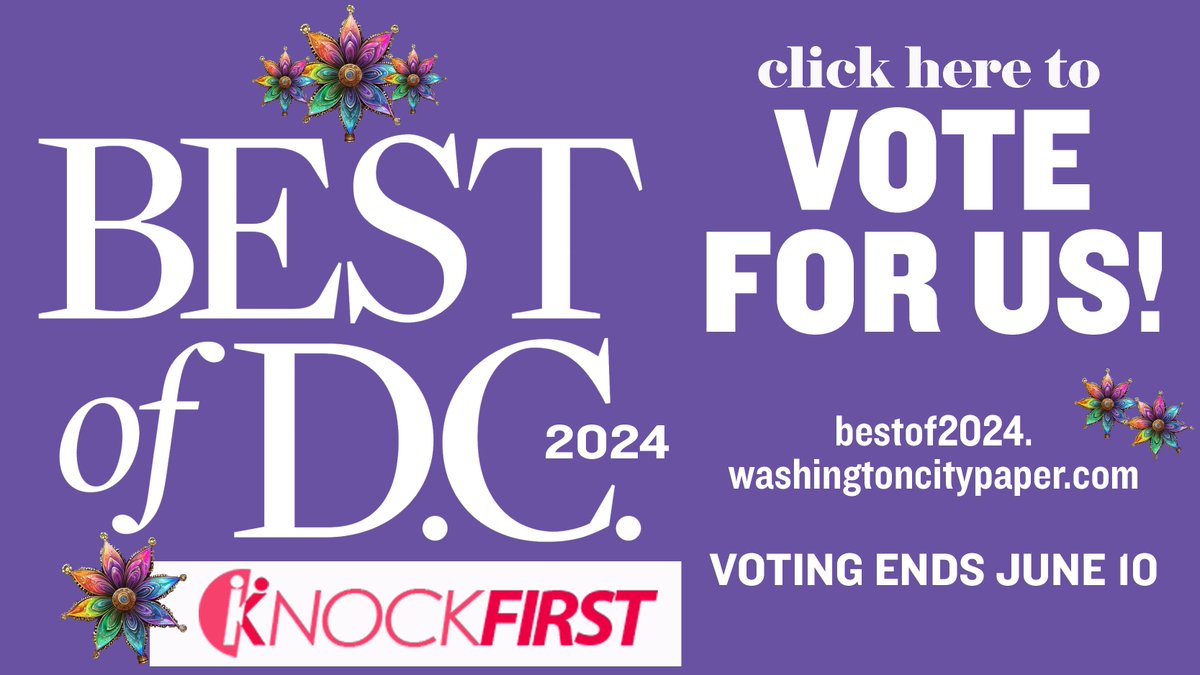 BEST of D.C. 2024

KNOCKFIRST

click here to
VOTE FOR US!

bestof2024.
washingtoncitypaper.com

VOTING ENDS JUNE 10